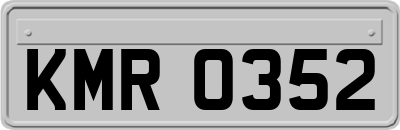 KMR 0352